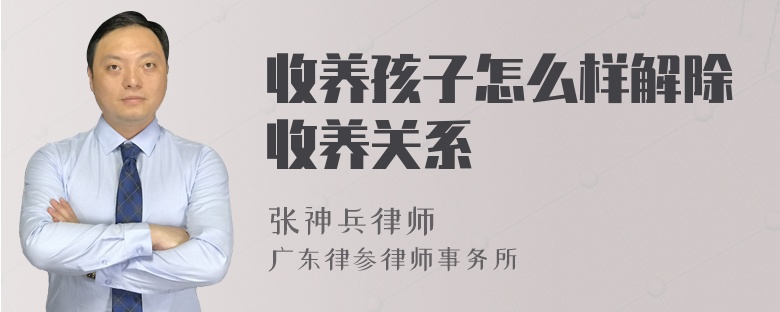 收养孩子怎么样解除收养关系

张神兵律师
广东律参律师事务所